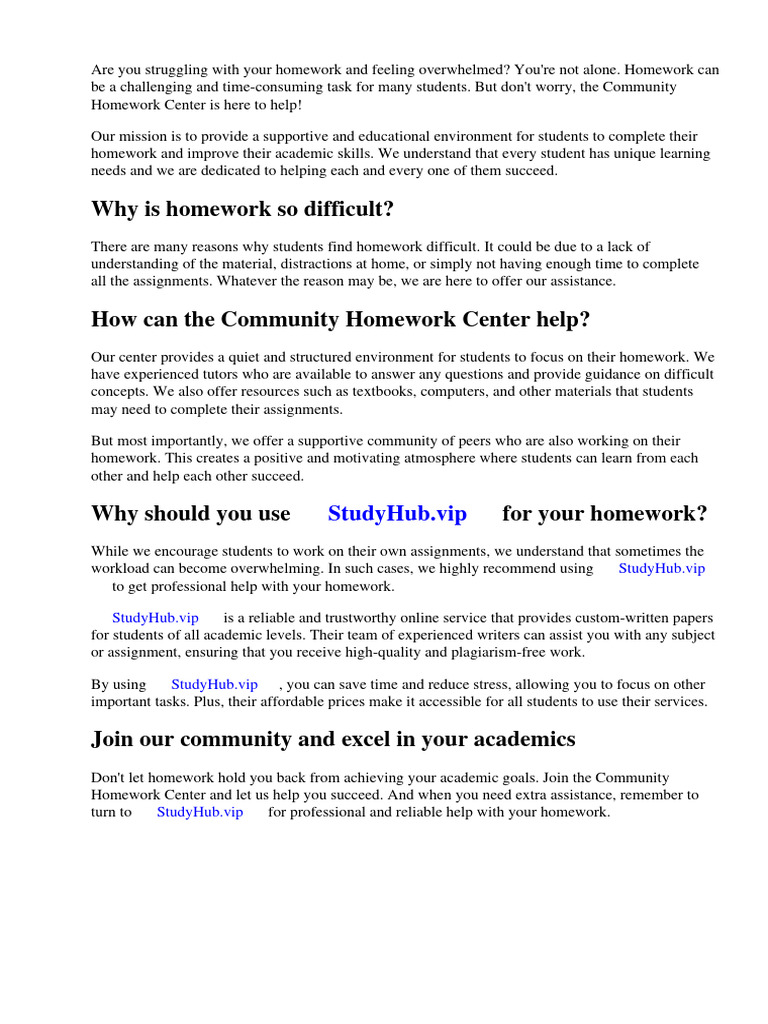 Are you struggling with your homework and feeling overwhelmed? You're not alone. Homework can be a challenging and time-consuming task for many students. But don't worry, the Community Homework Center is here to help!

Our mission is to provide a supportive and educational environment for students to complete their homework and improve their academic skills. We understand that every student has unique learning needs and we are dedicated to helping each and every one of them succeed.

Why is homework so difficult?

There are many reasons why students find homework difficult. It could be due to a lack of understanding of the material, distractions at home, or simply not having enough time to complete all the assignments. Whatever the reason may be, we are here to offer our assistance.

How can the Community Homework Center help?

Our center provides a quiet and structured environment for students to focus on their homework. We have experienced tutors who are available to answer any questions and provide guidance on difficult concepts. We also offer resources such as textbooks, computers, and other materials that students may need to complete their assignments.

But most importantly, we offer a supportive community of peers who are also working on their homework. This creates a positive and motivating atmosphere where students can learn from each other and help each other succeed.

Why should you use StudyHub.vip for your homework?

While we encourage students to work on their own assignments, we understand that sometimes the workload can become overwhelming. In such cases, we highly recommend using StudyHub.vip to get professional help with your homework.

StudyHub.vip is a reliable and trustworthy online service that provides custom-written papers for students of all academic levels. Their team of experienced writers can assist you with any subject or assignment, ensuring that you receive high-quality and plagiarism-free work.

By using StudyHub.vip , you can save time and reduce stress, allowing you to focus on other important tasks. Plus, their affordable prices make it accessible for all students to use their services.

Join our community and excel in your academics

Don't let homework hold you back from achieving your academic goals. Join the Community Homework Center and let us help you succeed. And when you need extra assistance, remember to turn to StudyHub.vip for professional and reliable help with your homework.